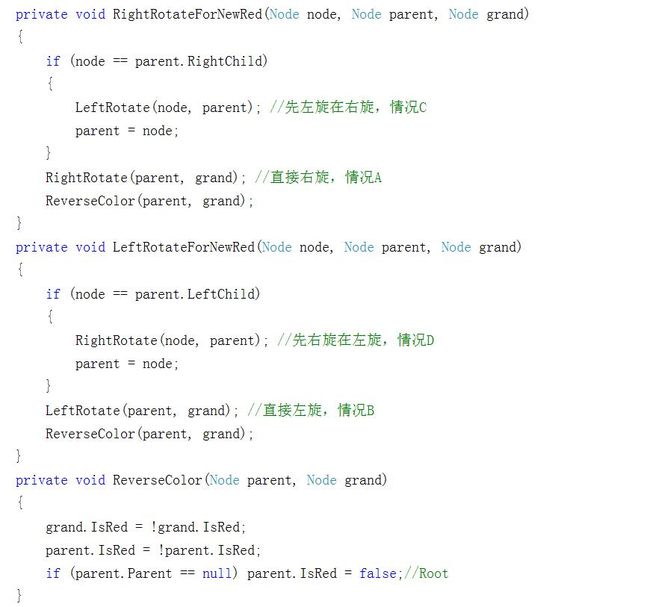 private void RightRotateForNewRed(Node node, Node parent, Node grand)
{
    if (node == parent.RightChild)
    {
        LeftRotate(node, parent); //先左旋在右旋，情况C
        parent = node;
    }
    RightRotate(parent, grand); //直接右旋，情况A
    ReverseColor(parent, grand);
}
private void LeftRotateForNewRed(Node node, Node parent, Node grand)
{
    if (node == parent.LeftChild)
    {
        RightRotate(node, parent); //先右旋在左旋，情况D
        parent = node;
    }
    LeftRotate(parent, grand); //直接左旋，情况B
    ReverseColor(parent, grand);
}
private void ReverseColor(Node parent, Node grand)
{
    grand.IsRed = !grand.IsRed;
    parent.IsRed = !parent.IsRed;
    if (parent.Parent == null) parent.IsRed = false;//Root
}